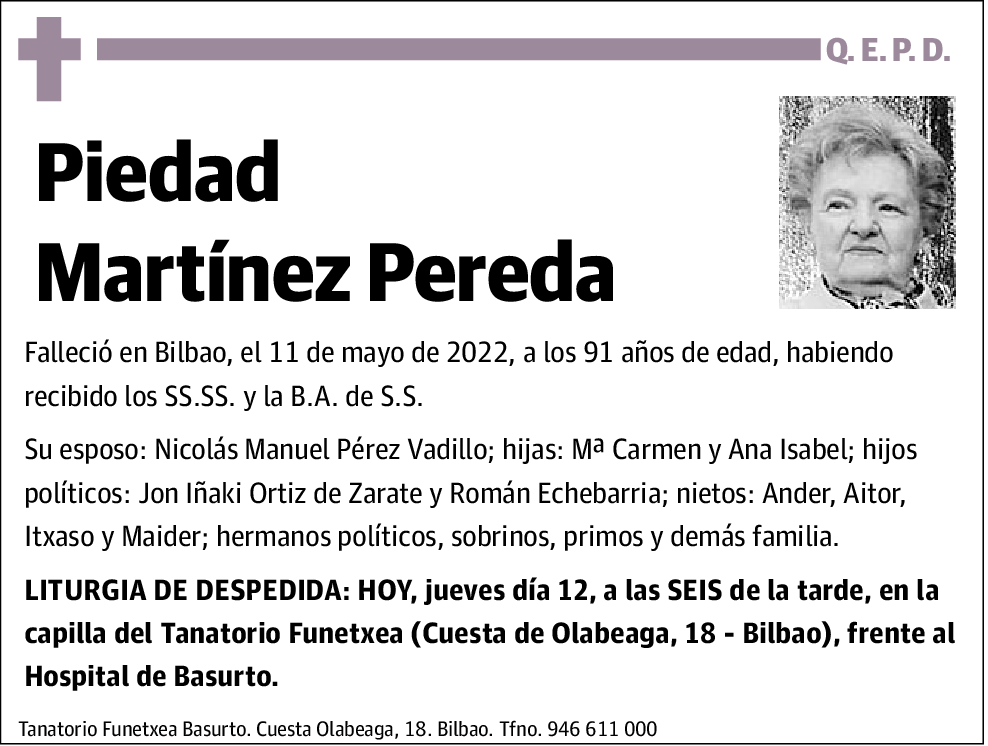 Q. E. P. D.

Piedad
Martínez Pereda

Falleció en Bilbao, el 11 de mayo de 2022, a los 91 años de edad, habiendo recibido los SS.SS. y la B.A. de S.S.

Su esposo: Nicolás Manuel Pérez Vadillo; hijas: Mª Carmen y Ana Isabel; hijos políticos: Jon Iñaki Ortiz de Zarate y Román Echebarria; nietos: Ander, Aitor, Itxaso y Maider; hermanos políticos, sobrinos, primos y demás familia.

LITURGIA DE DESPEDIDA: HOY, jueves día 12, a las SEIS de la tarde, en la capilla del Tanatorio Funetxea (Cuesta de Olabeaga, 18 - Bilbao), frente al Hospital de Basurto.

Tanatorio Funetxea Basurto. Cuesta Olabeaga, 18. Bilbao. Tfno. 946 611 000